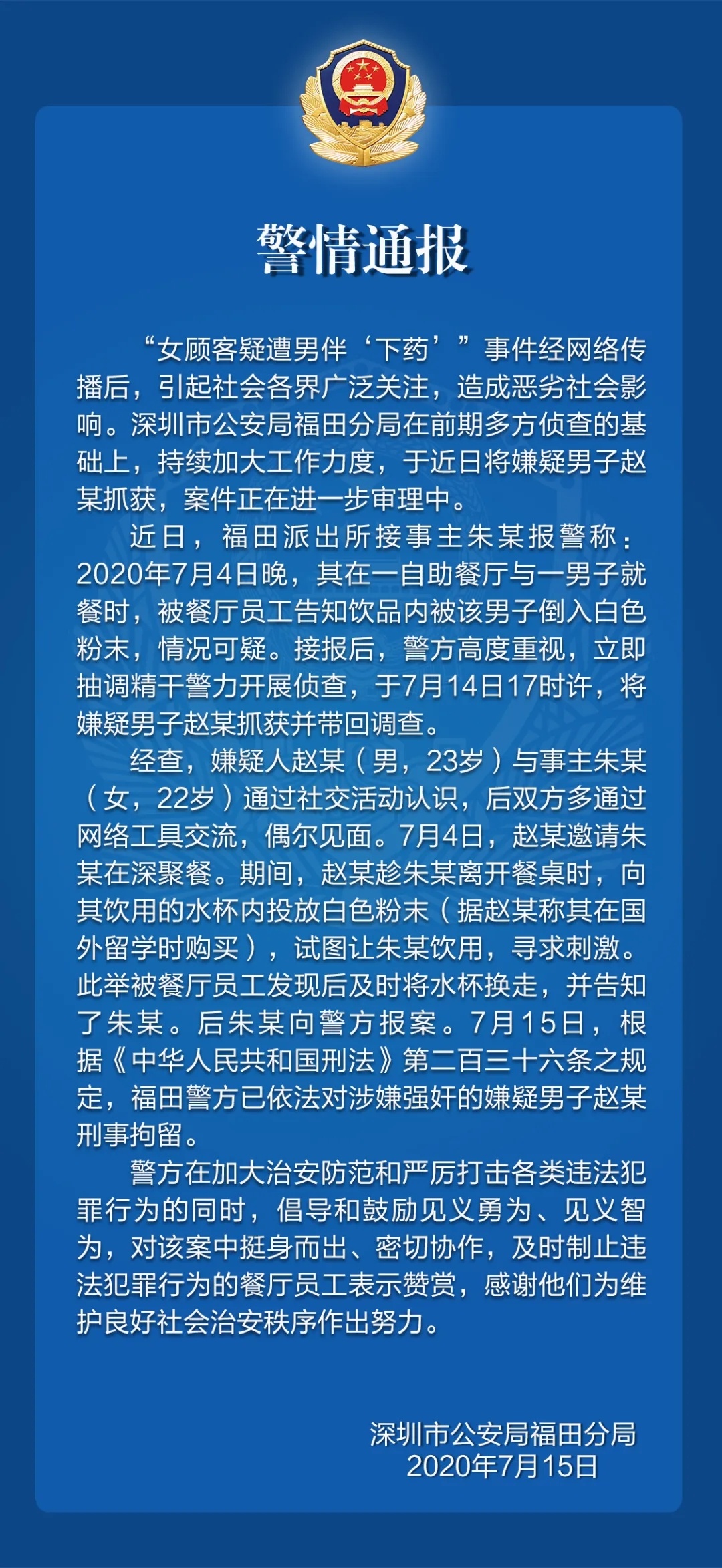 警情通报

“女顾客疑遭男伴‘下药’”事件经网络传播后，引起社会各界广泛关注，造成恶劣社会影响。深圳市公安局福田分局在前期多方侦查的基础上，持续加大工作力度，于近日将嫌疑男子赵某抓获，案件正在进一步审理中。

近日，福田派出所接事主朱某报警称：2020年7月4日晚，其在一自助餐厅与一男子就餐时，被餐厅员工告知饮品内被该男子倒入白色粉末，情况可疑。接报后，警方高度重视，立即抽调精干警力开展侦查，于7月14日17时许，将嫌疑男子赵某抓获并带回调查。

经查，嫌疑人赵某（男，23岁）与事主朱某（女，22岁）通过社交活动认识，后双方多通过网络工具交流，偶尔见面。7月4日，赵某邀请朱某在深聚餐。期间，赵某趁朱某离开餐桌时，向其饮用的水杯内投放白色粉末（据赵某称其在国外留学时购买），试图让朱某饮用，寻求刺激。此举被餐厅员工发现后及时将水杯换走，并告知了朱某。后朱某向警方报案。7月15日，根据《中华人民共和国刑法》第二百三十六条之规定，福田警方已依法对涉嫌强奸的嫌疑男子赵某刑事拘留。

警方在加大治安防范和严厉打击各类违法犯罪行为的同时，倡导和鼓励见义勇为、见义智为，对该案中挺身而出、密切协作，及时制止违法犯罪行为的餐厅员工表示赞赏，感谢他们为维护良好社会治安秩序作出努力。

深圳市公安局福田分局
2020年7月15日